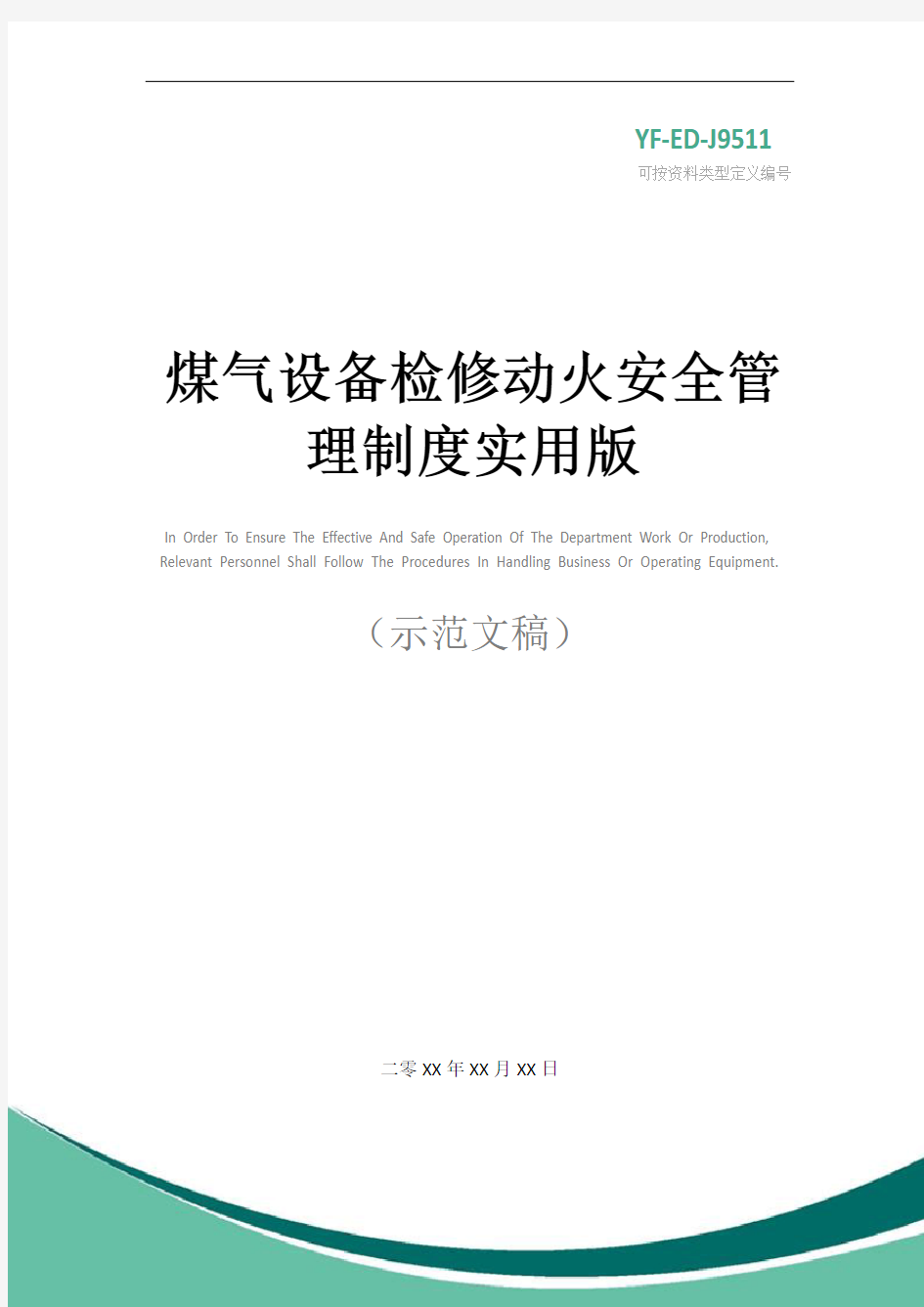 YF-ED-J9511
可按资料类型定义编号

煤气设备检修动火安全管理制度实用版

In Order To Ensure The Effective And Safe Operation Of The Department Work Or Production, Relevant Personnel Shall Follow The Procedures In Handling Business Or Operating Equipment.

（示范文稿）

二零XX年XX月XX日